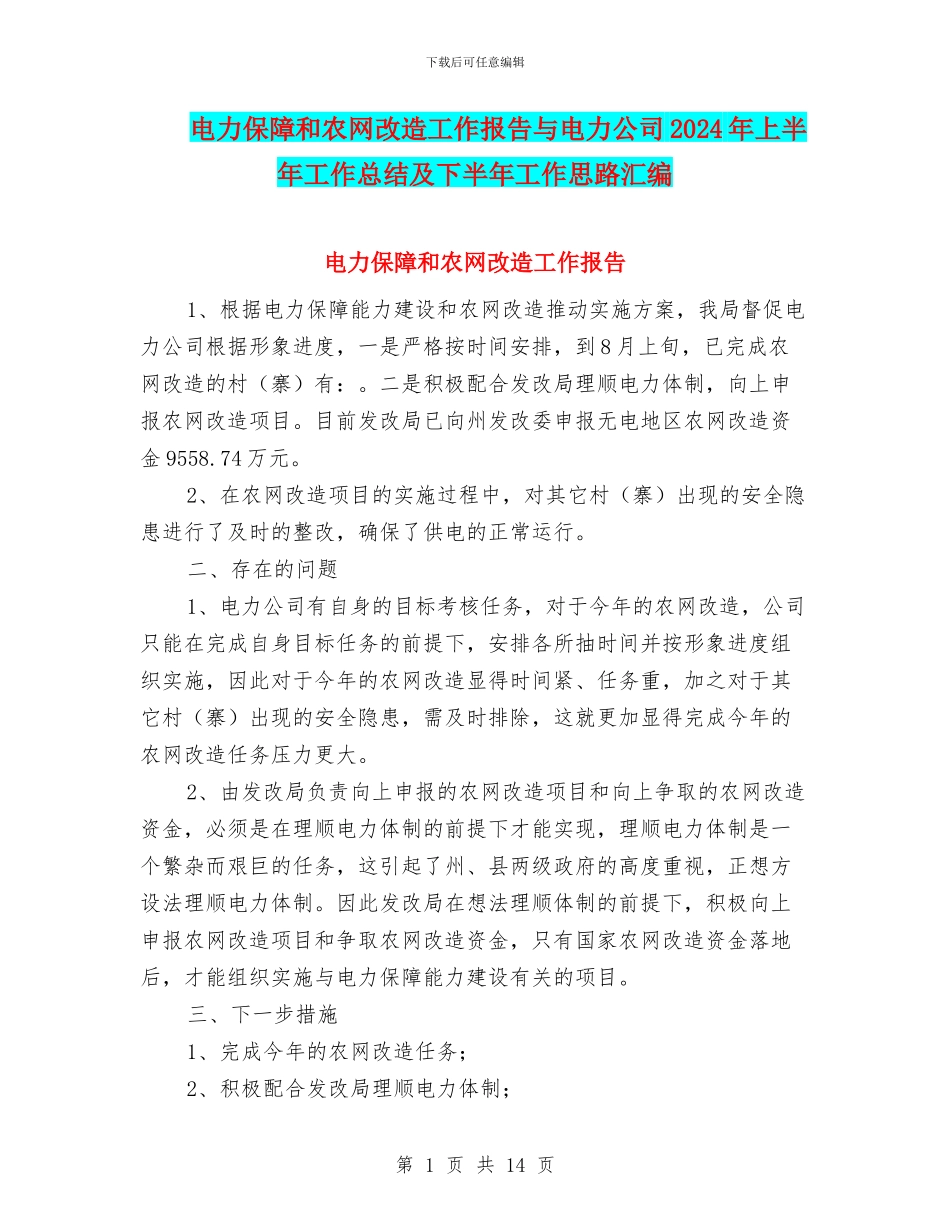 下载后可任意编辑

电力保障和农网改造工作报告与电力公司2024年上半年工作总结及下半年工作思路汇编

电力保障和农网改造工作报告

1、根据电力保障能力建设和农网改造推动实施方案，我局督促电力公司根据形象进度，一是严格按时间安排，到8月上旬，已完成农网改造的村（寨）有：。二是积极配合发改局理顺电力体制，向上申报农网改造项目。目前发改局已向州发改委申报无电地区农网改造资金9558.74万元。

2、在农网改造项目的实施过程中，对其它村（寨）出现的安全隐患进行了及时的整改，确保了供电的正常运行。

二、存在的问题

1、电力公司有自身的目标考核任务，对于今年的农网改造，公司只能在完成自身目标任务的前提下，安排各所抽时间并按形象进度组织实施，因此对于今年的农网改造显得时间紧、任务重，加之对于其它村（寨）出现的安全隐患，需及时排除，这就更加显得完成今年的农网改造任务压力更大。

2、由发改局负责向上申报的农网改造项目和向上争取的农网改造资金，必须是在理顺电力体制的前提下才能实现，理顺电力体制是一个繁杂而艰巨的任务，这引起了州、县两级政府的高度重视，正想方设法理顺电力体制。因此发改局在想法理顺体制的前提下，积极向上申报农网改造项目和争取农网改造资金，只有国家农网改造资金落地后，才能组织实施与电力保障能力建设有关的项目。

三、下一步措施

1、完成今年的农网改造任务；

2、积极配合发改局理顺电力体制；

第 1 页 共 14 页